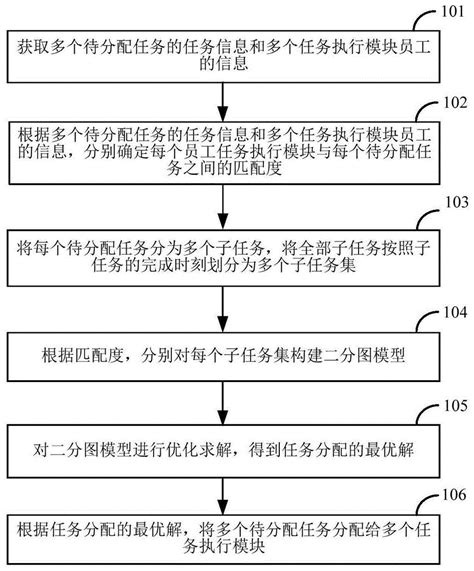 101

获取多个待分配任务的任务信息和多个任务执行模块员工的信息

102

根据多个待分配任务的任务信息和多个任务执行模块员工的信息，分别确定每个员工任务执行模块与每个待分配任务之间的匹配度

103

将每个待分配任务分为多个子任务，将全部子任务按照子任务的完成时刻划分为多个子任务集

104

根据匹配度，分别对每个子任务集构建二分图模型

105

对二分图模型进行优化求解，得到任务分配的最优解

106

根据任务分配的最优解，将多个待分配任务分配给多个任务执行模块